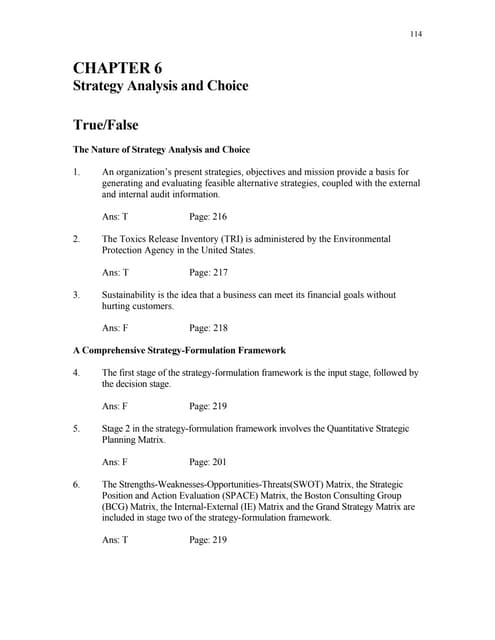 114

CHAPTER 6
Strategy Analysis and Choice

True/False

The Nature of Strategy Analysis and Choice

1. An organization's present strategies, objectives and mission provide a basis for generating and evaluating feasible alternative strategies, coupled with the external and internal audit information.

Ans: T Page: 216

2. The Toxics Release Inventory (TRI) is administered by the Environmental Protection Agency in the United States.

Ans: T Page: 217

3. Sustainability is the idea that a business can meet its financial goals without hurting customers.

Ans: F Page: 218

A Comprehensive Strategy-Formulation Framework

4. The first stage of the strategy-formulation framework is the input stage, followed by the decision stage.

Ans: F Page: 219

5. Stage 2 in the strategy-formulation framework involves the Quantitative Strategic Planning Matrix.

Ans: F Page: 201

6. The Strengths-Weaknesses-Opportunities-Threats(SWOT) Matrix, the Strategic Position and Action Evaluation (SPACE) Matrix, the Boston Consulting Group (BCG) Matrix, the Internal-External (IE) Matrix and the Grand Strategy Matrix are included in stage two of the strategy-formulation framework.

Ans: T Page: 219